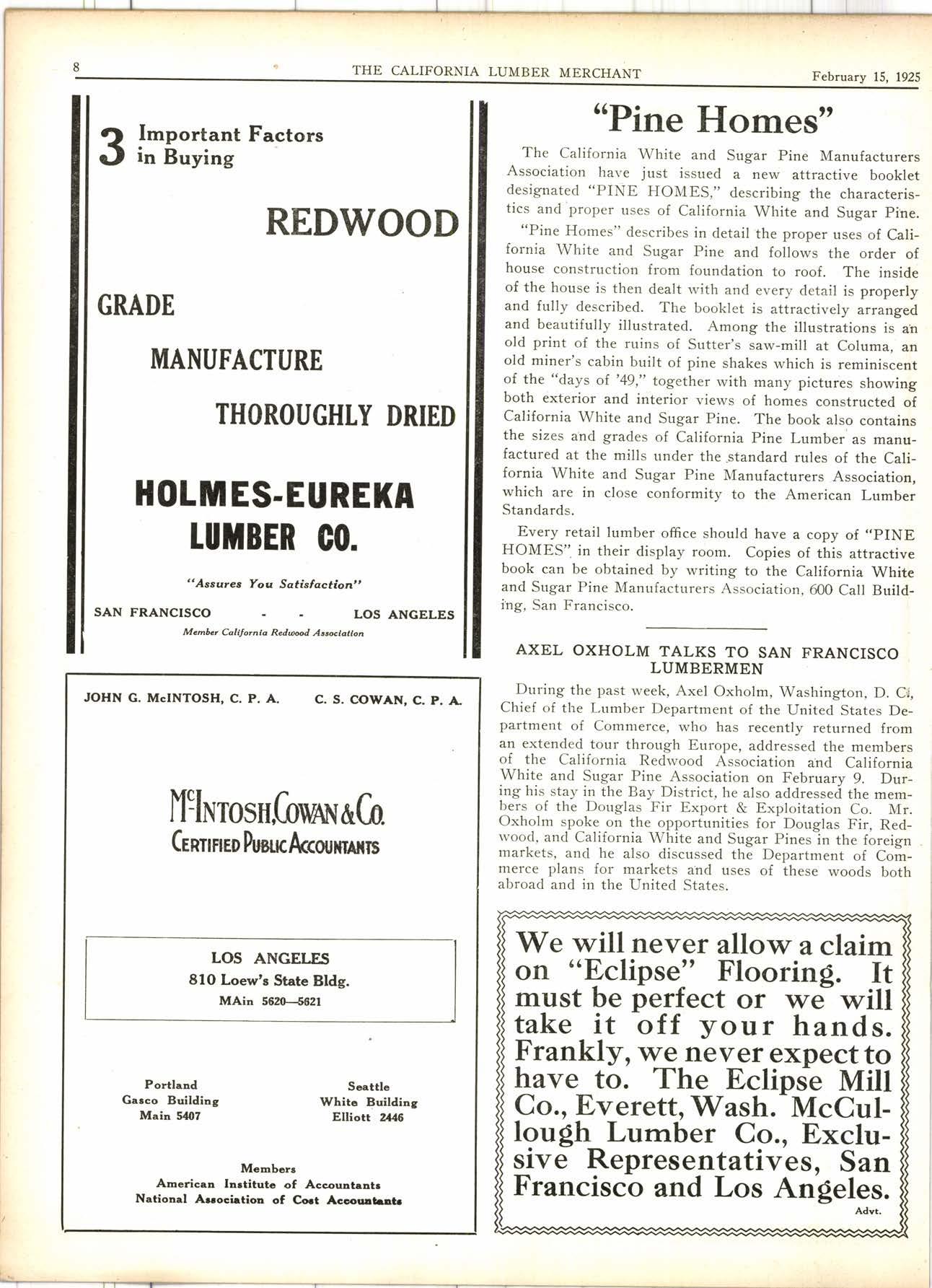 8 THE CALIFORNIA LUMBER MERCHANT February 15, 1925

3 Important Factors in Buying

REDWOOD

GRADE

MANUFACTURE

THOROUGHLY DRIED

HOLMES-EUREKA LUMBER CO.

"Assures You Satisfaction"

SAN FRANCISCO - - LOS ANGELES

Member California Redwood Association

JOHN G. McINTOSH, C. P. A. C. S. COWAN, C. P. A.

McIntosh, Cowan & Co.
Certified Public Accountants

LOS ANGELES
810 Loew's State Bldg.
MAin 5620—5621

Portland
Gasco Building
Main 5407

Seattle
White Building
Elliott 2446

Members
American Institute of Accountants
National Association of Cost Accountants

"Pine Homes"

The California White and Sugar Pine Manufacturers Association have just issued a new attractive booklet designated "PINE HOMES," describing the characteristics and proper uses of California White and Sugar Pine.

"Pine Homes" describes in detail the proper uses of California White and Sugar Pine and follows the order of house construction from foundation to roof. The inside of the house is then dealt with and every detail is properly and fully described. The booklet is attractively arranged and beautifully illustrated. Among the illustrations is an old print of the ruins of Sutter's saw-mill at Columa, an old miner's cabin built of pine shakes which is reminiscent of the "days of '49," together with many pictures showing both exterior and interior views of homes constructed of California White and Sugar Pine. The book also contains the sizes and grades of California Pine Lumber as manufactured at the mills under the standard rules of the California White and Sugar Pine Manufacturers Association, which are in close conformity to the American Lumber Standards.

Every retail lumber office should have a copy of "PINE HOMES" in their display room. Copies of this attractive book can be obtained by writing to the California White and Sugar Pine Manufacturers Association, 600 Call Building, San Francisco.

AXEL OXHOLM TALKS TO SAN FRANCISCO LUMBERMEN

During the past week, Axel Oxholm, Washington, D. C., Chief of the Lumber Department of the United States Department of Commerce, who has recently returned from an extended tour through Europe, addressed the members of the California Redwood Association and California White and Sugar Pine Association on February 9. During his stay in the Bay District, he also addressed the members of the Douglas Fir Export & Exploitation Co. Mr. Oxholm spoke on the opportunities for Douglas Fir, Redwood, and California White and Sugar Pines in the foreign markets, and he also discussed the Department of Commerce plans for markets and uses of these woods both abroad and in the United States.

We will never allow a claim on "Eclipse" Flooring. It must be perfect or we will take it off your hands. Frankly, we never expect to have to. The Eclipse Mill Co., Everett, Wash. McCullough Lumber Co., Exclusive Representatives, San Francisco and Los Angeles.
Advt.